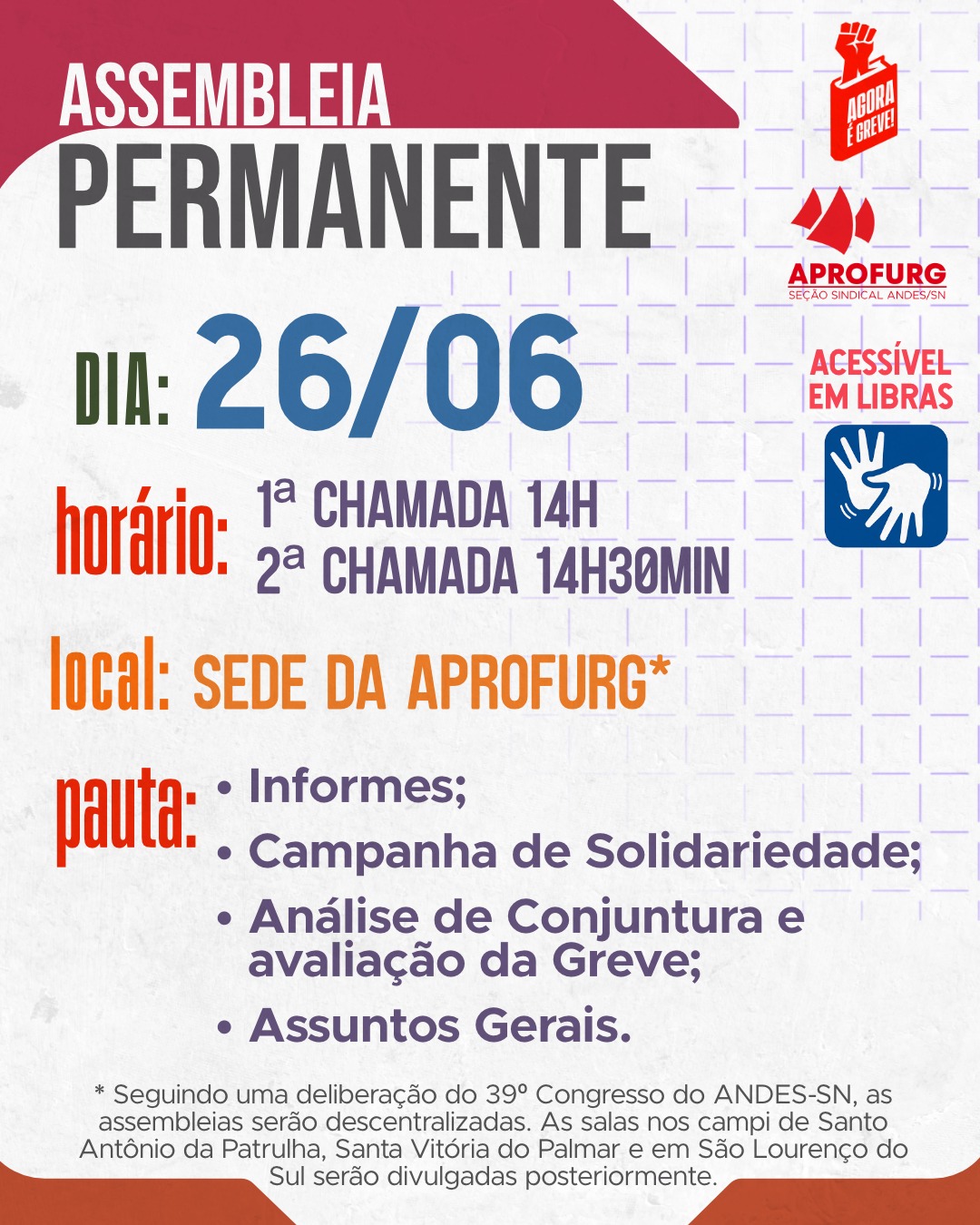 ASSEMBLEIA
PERMANENTE

AGORA É GREVE!

APROFURG
SEÇÃO SINDICAL ANDES/SN

DIA: 26/06

ACESSÍVEL EM LIBRAS

horário: 1ª CHAMADA 14H
2ª CHAMADA 14H30MIN

local: SEDE DA APROFURG*

pauta:
• Informes;
• Campanha de Solidariedade;
• Análise de Conjuntura e avaliação da Greve;
• Assuntos Gerais.

* Seguindo uma deliberação do 39º Congresso do ANDES-SN, as assembleias serão descentralizadas. As salas nos campi de Santo Antônio da Patrulha, Santa Vitória do Palmar e em São Lourenço do Sul serão divulgadas posteriormente.